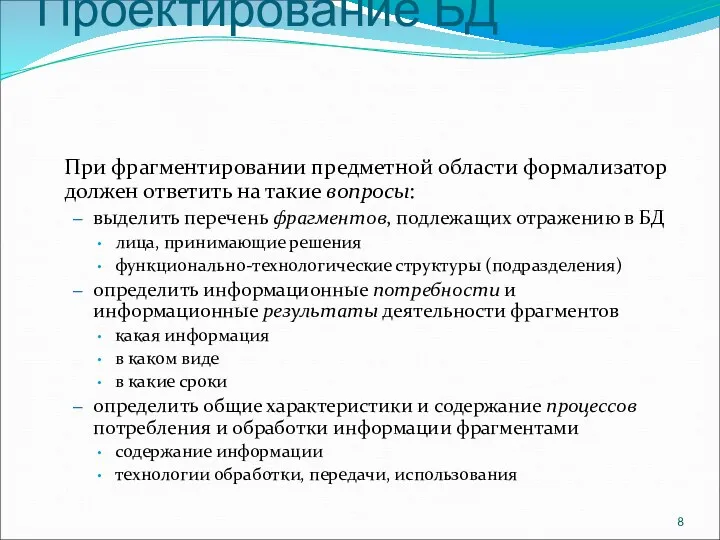 Проектирование БД

При фрагментировании предметной области формализатор должен ответить на такие вопросы:

– выделить перечень фрагментов, подлежащих отражению в БД
  • лица, принимающие решения
  • функционально-технологические структуры (подразделения)
– определить информационные потребности и информационные результаты деятельности фрагментов
  • какая информация
  • в каком виде
  • в какие сроки
– определить общие характеристики и содержание процессов потребления и обработки информации фрагментами
  • содержание информации
  • технологии обработки, передачи, использования

8